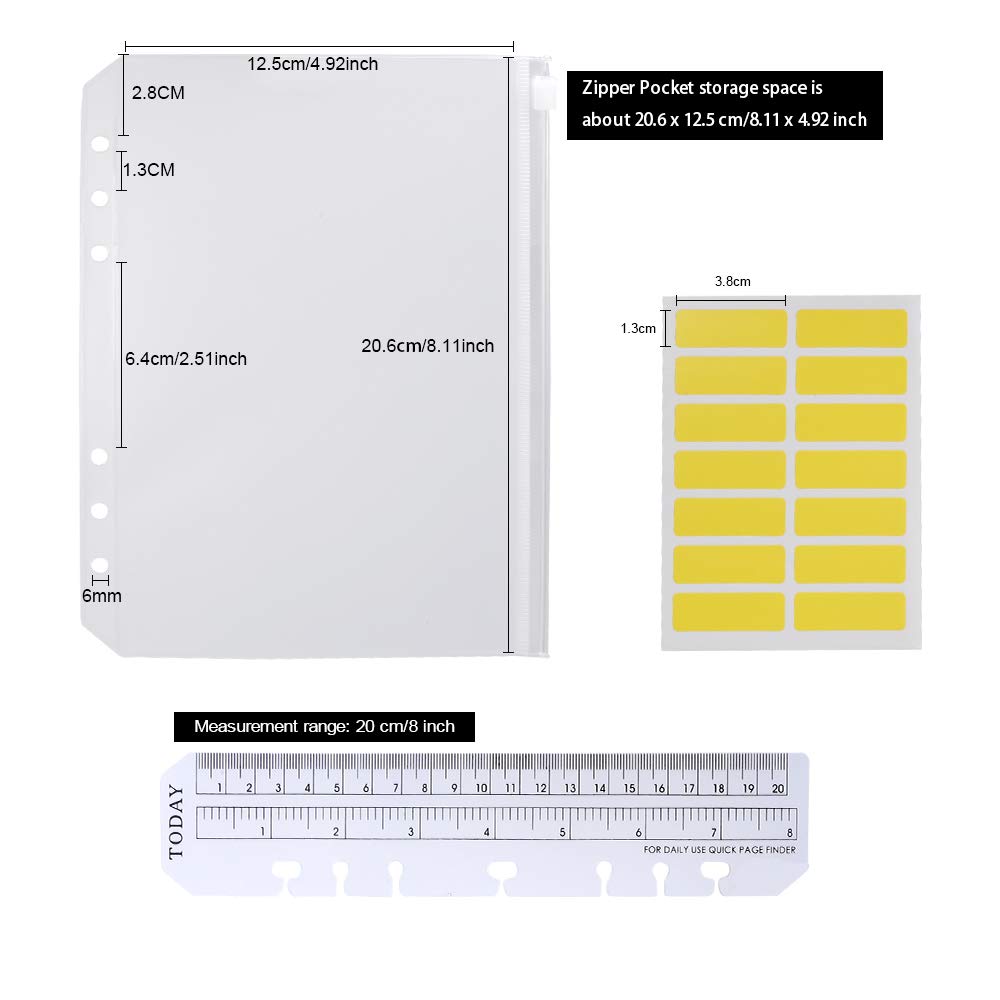 12.5cm/4.92inch

2.8CM

1.3CM

6.4cm/2.51inch

20.6cm/8.11inch

6mm

Zipper Pocket storage space is about 20.6 x 12.5 cm/8.11 x 4.92 inch

3.8cm

1.3cm

Measurement range: 20 cm/8 inch

TODAY

1 2 3 4 5 6 7 8 9 10 11 12 13 14 15 16 17 18 19 20

1 2 3 4 5 6 7 8

FOR DAILY USE QUICK PAGE FINDER